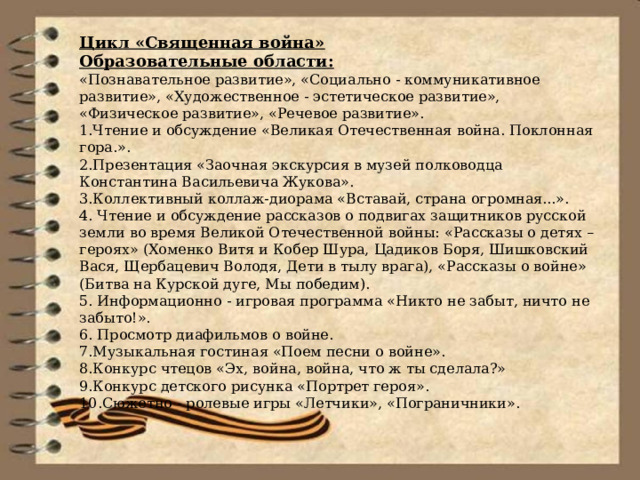 Цикл «Священная война»
Образовательные области:
«Познавательное развитие», «Социально - коммуникативное развитие», «Художественное - эстетическое развитие», «Физическое развитие», «Речевое развитие».
1.Чтение и обсуждение «Великая Отечественная война. Поклонная гора.».
2.Презентация «Заочная экскурсия в музей полководца Константина Васильевича Жукова».
3.Коллективный коллаж-диорама «Вставай, страна огромная...».
4. Чтение и обсуждение рассказов о подвигах защитников русской земли во время Великой Отечественной войны: «Рассказы о детях – героях» (Хоменко Витя и Кобер Шура, Цадиков Боря, Шишковский Вася, Щербацевич Володя, Дети в тылу врага), «Рассказы о войне» (Битва на Курской дуге, Мы победим).
5. Информационно - игровая программа «Никто не забыт, ничто не забыто!».
6. Просмотр диафильмов о войне.
7.Музыкальная гостиная «Поем песни о войне».
8.Конкурс чтецов «Эх, война, война, что ж ты сделала?»
9.Конкурс детского рисунка «Портрет героя».
10.Сюжетно - ролевые игры «Летчики», «Пограничники».